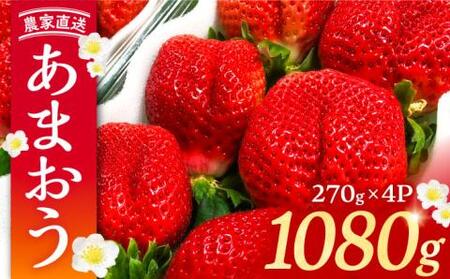 農家直送
あまおう
270g×4P
1080g